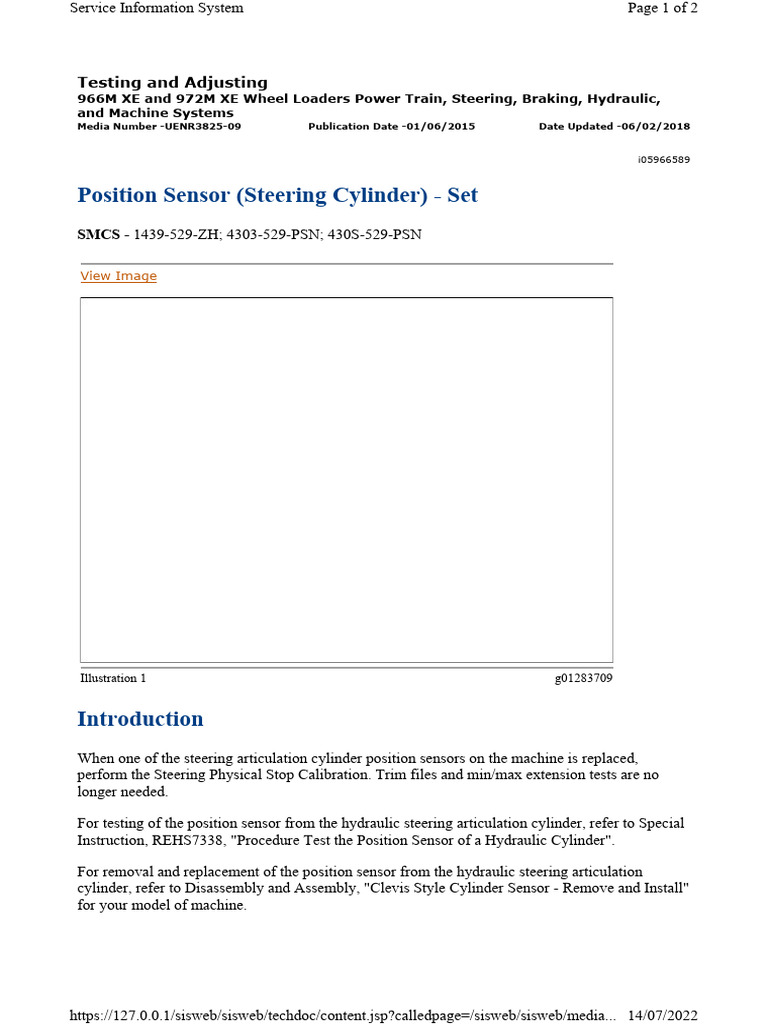 Service Information System

Page 1 of 2

Testing and Adjusting
966M XE and 972M XE Wheel Loaders Power Train, Steering, Braking, Hydraulic, and Machine Systems
Media Number -UENR3825-09 Publication Date -01/06/2015 Date Updated -06/02/2018

i05966589

Position Sensor (Steering Cylinder) - Set

SMCS - 1439-529-ZH; 4303-529-PSN; 430S-529-PSN

View Image

Illustration 1 g01283709

Introduction

When one of the steering articulation cylinder position sensors on the machine is replaced, perform the Steering Physical Stop Calibration. Trim files and min/max extension tests are no longer needed.

For testing of the position sensor from the hydraulic steering articulation cylinder, refer to Special Instruction, REHS7338, "Procedure Test the Position Sensor of a Hydraulic Cylinder".

For removal and replacement of the position sensor from the hydraulic steering articulation cylinder, refer to Disassembly and Assembly, "Clevis Style Cylinder Sensor - Remove and Install" for your model of machine.

https://127.0.0.1/sisweb/sisweb/techdoc/content.jsp?calledpage=/sisweb/sisweb/media... 14/07/2022